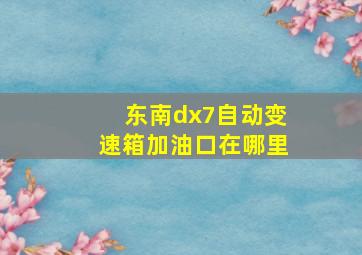 东南dx7自动变速箱加油口在哪里